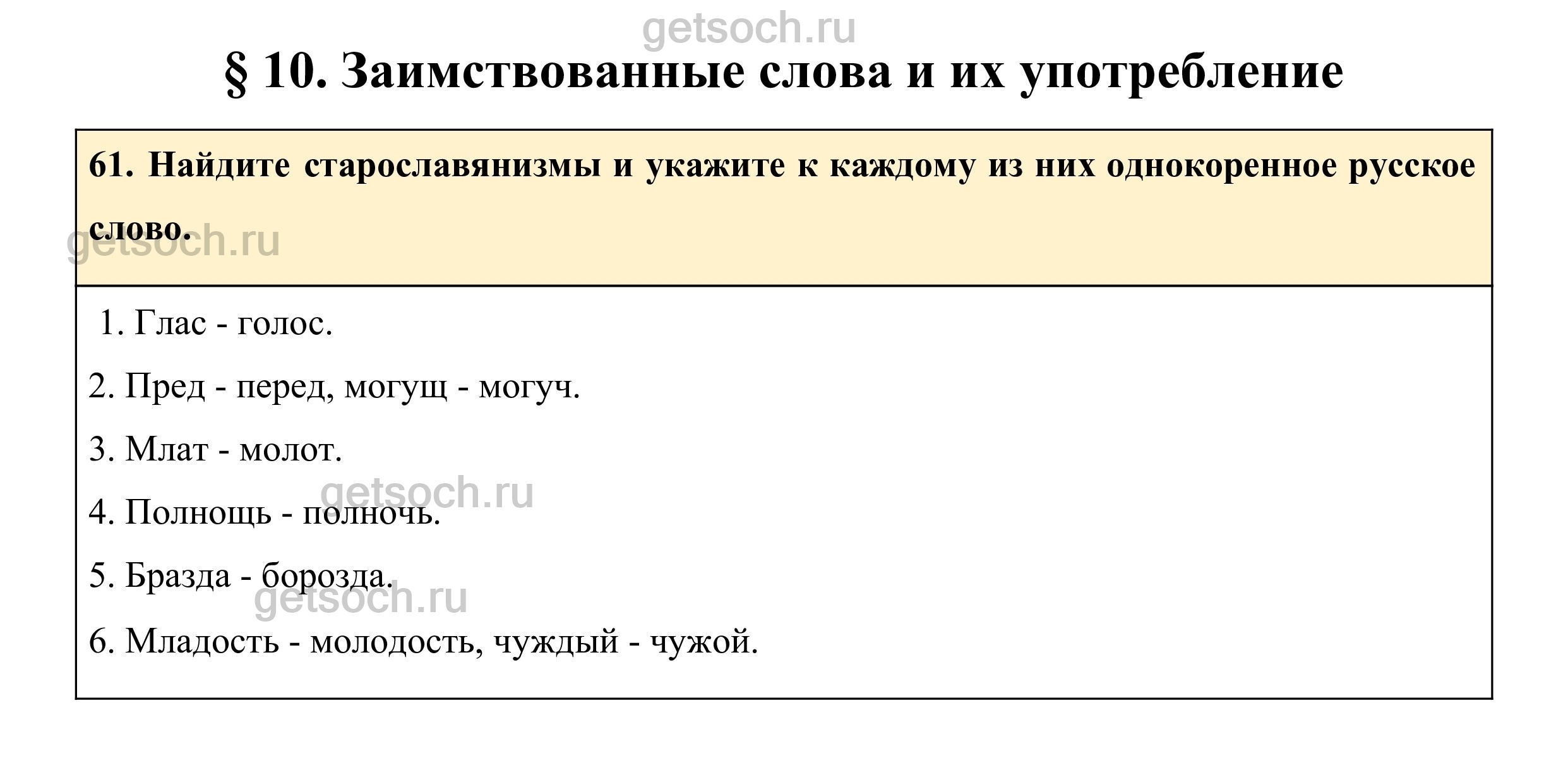 § 10. Заимствованные слова и их употребление

61. Найдите старославянизмы и укажите к каждому из них однокоренное русское слово.

1. Глас - голос.

2. Пред - перед, могущ - могуч.

3. Млат - молот.

4. Полнощь - полночь.

5. Бразда - борозда.

6. Младость - молодость, чуждый - чужой.

getsoch.ru